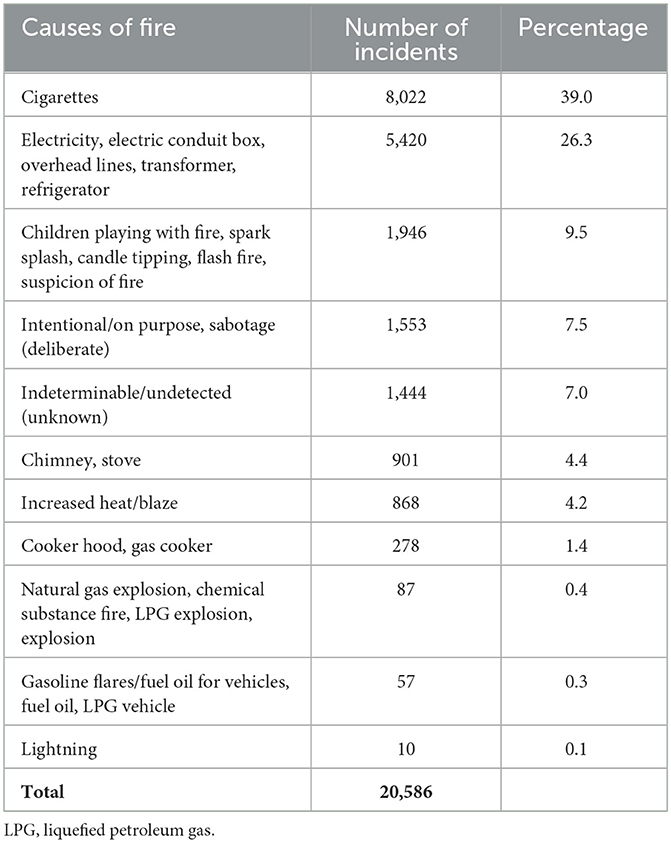 | Causes of fire | Number of incidents | Percentage |
|---|---|---|
| Cigarettes | 8,022 | 39.0 |
| Electricity, electric conduit box, overhead lines, transformer, refrigerator | 5,420 | 26.3 |
| Children playing with fire, spark splash, candle tipping, flash fire, suspicion of fire | 1,946 | 9.5 |
| Intentional/on purpose, sabotage (deliberate) | 1,553 | 7.5 |
| Indeterminable/undetected (unknown) | 1,444 | 7.0 |
| Chimney, stove | 901 | 4.4 |
| Increased heat/blaze | 868 | 4.2 |
| Cooker hood, gas cooker | 278 | 1.4 |
| Natural gas explosion, chemical substance fire, LPG explosion, explosion | 87 | 0.4 |
| Gasoline flares/fuel oil for vehicles, fuel oil, LPG vehicle | 57 | 0.3 |
| Lightning | 10 | 0.1 |
| **Total** | **20,586** | |

LPG, liquefied petroleum gas.